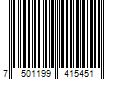 7 501199 415451